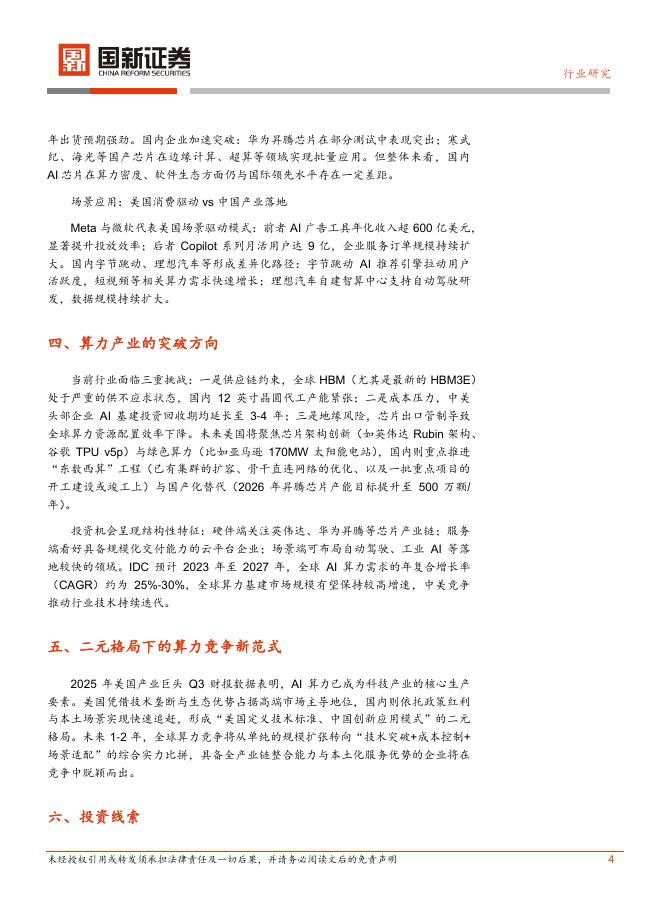 国新证券
CHINA REFORM SECURITIES

行业研究

年出货预期强劲。国内企业加速突破：华为昇腾芯片在部分测试中表现突出；寒武纪、海光等国产芯片在边缘计算、超算等领域实现批量应用。但整体来看，国内AI芯片在算力密度、软件生态方面仍与国际领先水平存在一定差距。

场景应用：美国消费驱动 vs 中国产业落地

Meta 与微软代表美国场景驱动模式：前者 AI 广告工具年化收入超 600 亿美元，显著提升投放效率；后者 Copilot 系列月活用户达 9 亿，企业服务订单规模持续扩大。国内字节跳动、理想汽车等形成差异化路径：字节跳动 AI 推荐引擎拉动用户活跃度，短视频等相关算力需求快速增长；理想汽车自建智算中心支持自动驾驶研发，数据规模持续扩大。

四、算力产业的突破方向

当前行业面临三重挑战：一是供应链约束，全球 HBM（尤其是最新的 HBM3E）处于严重的供不应求状态，国内 12 英寸晶圆代工产能紧张；二是成本压力，中美头部企业 AI 基建投资回收期均延长至 3-4 年；三是地缘风险，芯片出口管制导致全球算力资源配置效率下降。未来美国将聚焦芯片架构创新（如英伟达 Rubin 架构、谷歌 TPU v5p）与绿色算力（比如亚马逊 170MW 太阳能电站），国内则重点推进“东数西算”工程（已有集群的扩容、骨干直连网络的优化、以及一批重点项目的开工建设或竣工上）与国产化替代（2026 年昇腾芯片产能目标提升至 500 万颗/年）。

投资机会呈现结构性特征：硬件端关注英伟达、华为昇腾等芯片产业链；服务端看好具备规模化交付能力的云平台企业；场景端可布局自动驾驶、工业 AI 等落地较快的领域。IDC 预计 2023 年至 2027 年，全球 AI 算力需求的年复合增长率（CAGR）约为 25%-30%，全球算力基建市场规模有望保持较高增速，中美竞争推动行业技术持续迭代。

五、二元格局下的算力竞争新范式

2025 年美国产业巨头 Q3 财报数据表明，AI 算力已成为科技产业的核心生产要素。美国凭借技术垄断与生态优势占据高端市场主导地位，国内则依托政策红利与本土场景实现快速追赶，形成“美国定义技术标准、中国创新应用模式”的二元格局。未来 1-2 年，全球算力竞争将从单纯的规模扩张转向“技术突破+成本控制+场景适配”的综合实力比拼，具备全产业链整合能力与本土化服务优势的企业将在竞争中脱颖而出。

六、投资线索

未经授权引用或转发须承担法律责任及一切后果，并请务必阅读文后的免责声明

4